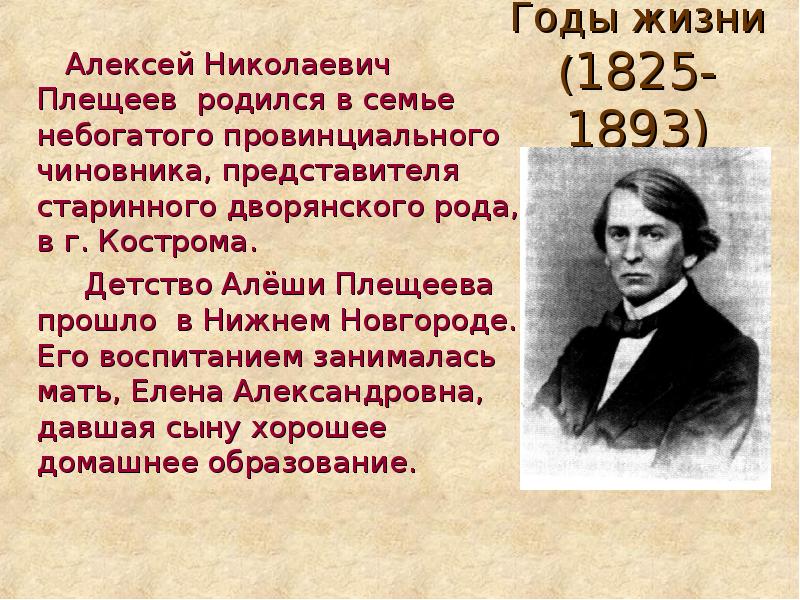 Годы жизни (1825-1893)

Алексей Николаевич Плещеев родился в семье небогатого провинциального чиновника, представителя старинного дворянского рода, в г. Кострома.

Детство Алёши Плещеева прошло в Нижнем Новгороде. Его воспитанием занималась мать, Елена Александровна, давшая сыну хорошее домашнее образование.